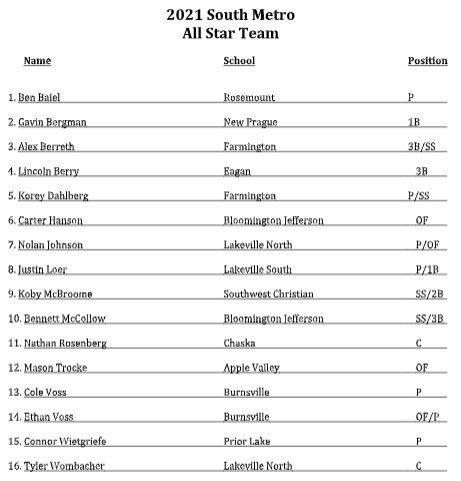 2021 South Metro
All Star Team

| Name | School | Position |
|---|---|---|
| 1. Ben Baiel | Rosemount | P |
| 2. Gavin Bergman | New Prague | 1B |
| 3. Alex Berreth | Farmington | 3B/SS |
| 4. Lincoln Berry | Eagan | 3B |
| 5. Korey Dahlberg | Farmington | P/SS |
| 6. Carter Hanson | Bloomington Jefferson | OF |
| 7. Nolan Johnson | Lakeville North | P/OF |
| 8. Justin Loer | Lakeville South | P/1B |
| 9. Koby McBroome | Southwest Christian | SS/2B |
| 10. Bennett McCollow | Bloomington Jefferson | SS/3B |
| 11. Nathan Rosenberg | Chaska | C |
| 12. Mason Trocke | Apple Valley | OF |
| 13. Cole Voss | Burnsville | P |
| 14. Ethan Voss | Burnsville | OF/P |
| 15. Connor Wietgriefe | Prior Lake | P |
| 16. Tyler Wombacher | Lakeville North | C |